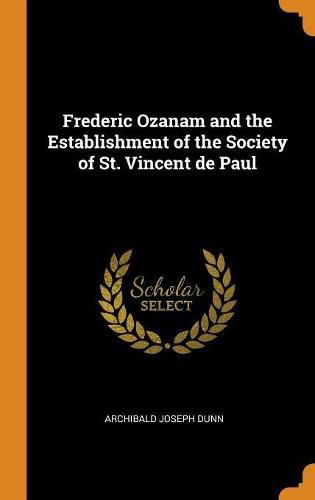 Frederic Ozanam and the Establishment of the Society of St. Vincent de Paul

Scholar
SELECT

ARCHIBALD JOSEPH DUNN